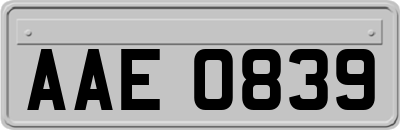 AAE 0839